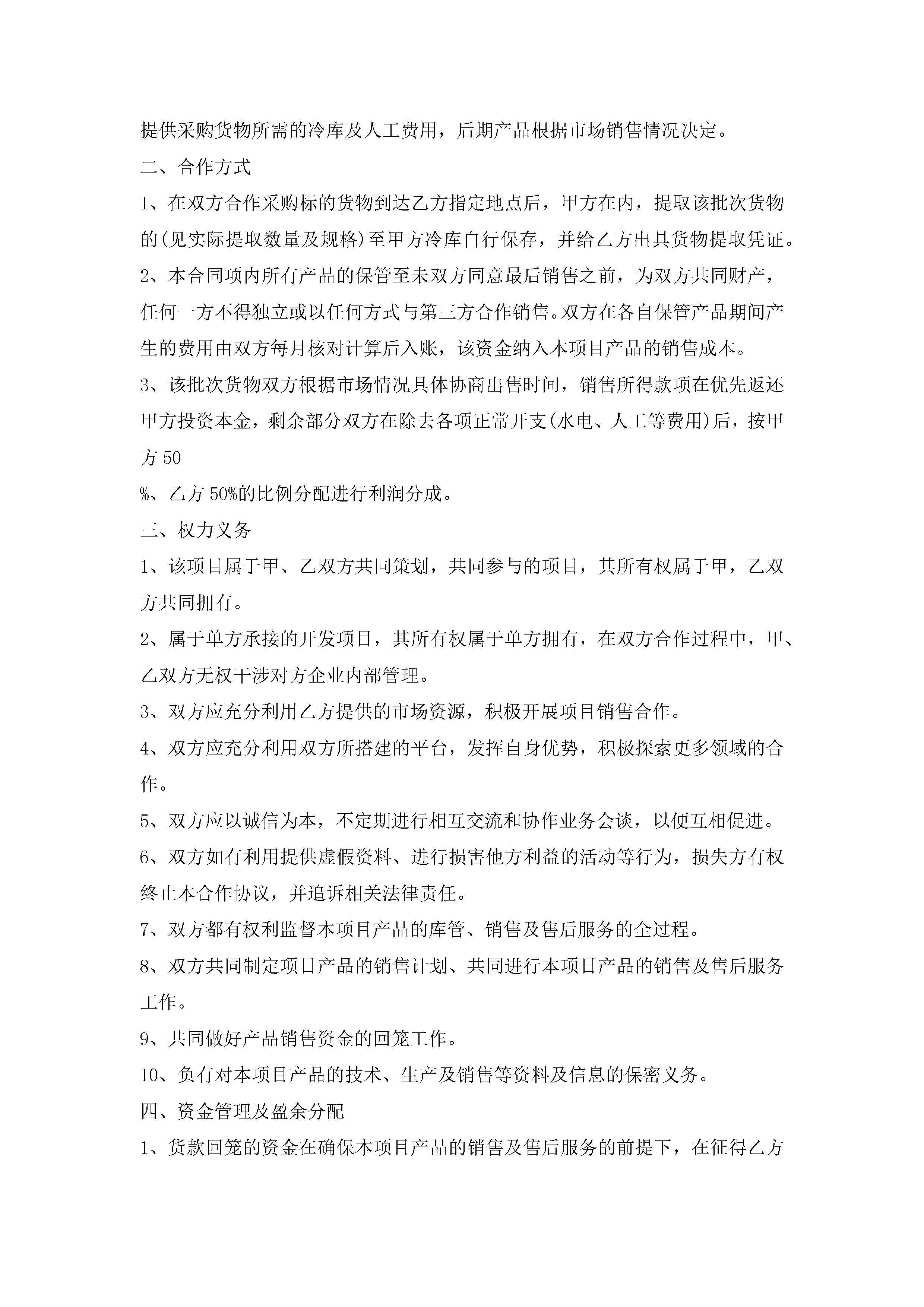 提供采购货物所需的冷库及人工费用，后期产品根据市场销售情况决定。

二、合作方式

1、在双方合作采购标的货物到达乙方指定地点后，甲方在内，提取该批次货物的(见实际提取数量及规格)至甲方冷库自行保存，并给乙方出具货物提取凭证。

2、本合同项内所有产品的保管至未双方同意最后销售之前，为双方共同财产，任何一方不得独立或以任何方式与第三方合作销售。双方在各自保管产品期间产生的费用由双方每月核对计算后入账，该资金纳入本项目产品的销售成本。

3、该批次货物双方根据市场情况具体协商出售时间，销售所得款项在优先返还甲方投资本金，剩余部分双方在除去各项正常开支(水电、人工等费用)后，按甲方 50

%、乙方 50%的比例分配进行利润分成。

三、权力义务

1、该项目属于甲、乙双方共同策划，共同参与的项目，其所有权属于甲，乙双方共同拥有。

2、属于单方承接的开发项目，其所有权属于单方拥有，在双方合作过程中，甲、乙双方无权干涉对方企业内部管理。

3、双方应充分利用乙方提供的市场资源，积极开展项目销售合作。

4、双方应充分利用双方所搭建的平台，发挥自身优势，积极探索更多领域的合作。

5、双方应以诚信为本，不定期进行相互交流和协作业务会谈，以便互相促进。

6、双方如有利用提供虚假资料、进行损害他方利益的活动等行为，损失方有权终止本合作协议，并追诉相关法律责任。

7、双方都有权利监督本项目产品的库管、销售及售后服务的全过程。

8、双方共同制定项目产品的销售计划、共同进行本项目产品的销售及售后服务工作。

9、共同做好产品销售资金的回笼工作。

10、负有对本项目产品的技术、生产及销售等资料及信息的保密义务。

四、资金管理及盈余分配

1、货款回笼的资金在确保本项目产品的销售及售后服务的前提下，在征得乙方